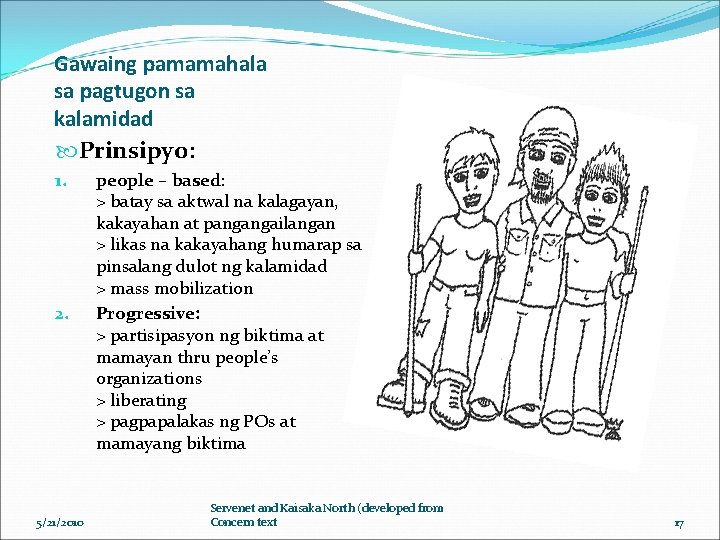 Gawaing pamamahala sa pagtugon sa kalamidad

Prinsipyo:

1. people – based:
> batay sa aktwal na kalagayan, kakayahan at pangangailangan
> likas na kakayahang humarap sa pinsalang dulot ng kalamidad
> mass mobilization

2. Progressive:
> partisipasyon ng biktima at mamayan thru people's organizations
> liberating
> pagpapalakas ng POs at mamayang biktima

5/21/2010

Servenet and Kaisaka North (developed from Concern text

17